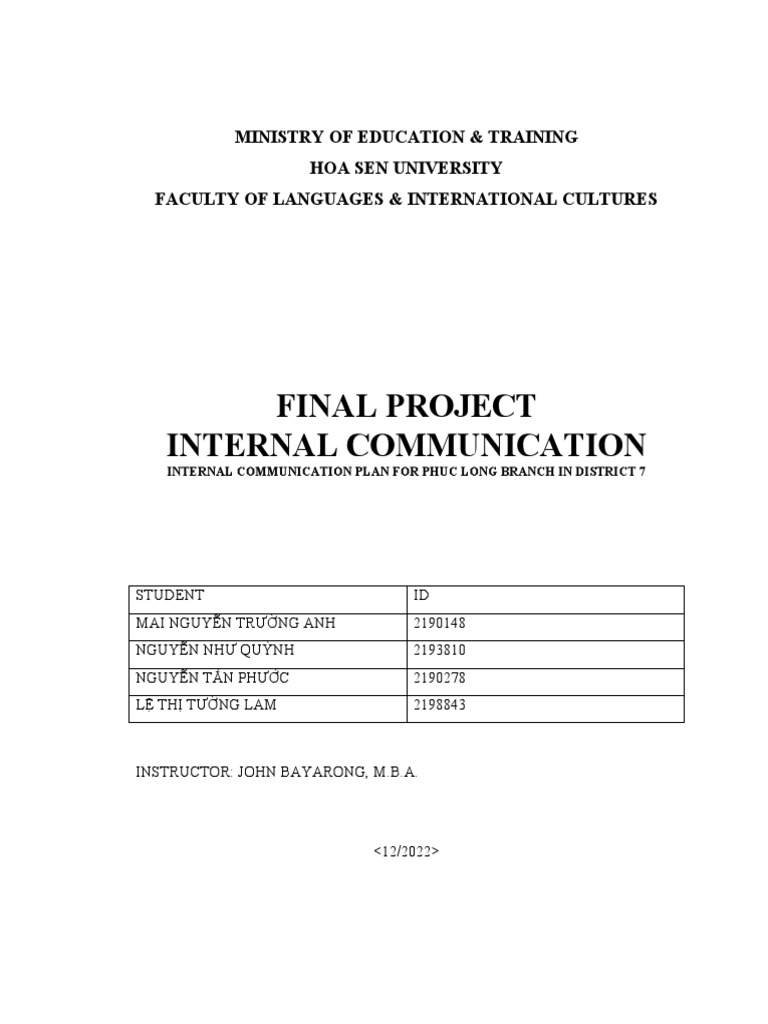 MINISTRY OF EDUCATION & TRAINING
HOA SEN UNIVERSITY
FACULTY OF LANGUAGES & INTERNATIONAL CULTURES

FINAL PROJECT
INTERNAL COMMUNICATION
INTERNAL COMMUNICATION PLAN FOR PHUC LONG BRANCH IN DISTRICT 7

| STUDENT | ID |
|---|---|
| MAI NGUYỄN TRƯỜNG ANH | 2190148 |
| NGUYỄN NHƯ QUỲNH | 2193810 |
| NGUYỄN TẤN PHƯỚC | 2190278 |
| LÊ THI TƯỜNG LAM | 2198843 |

INSTRUCTOR: JOHN BAYARONG, M.B.A.

<12/2022>